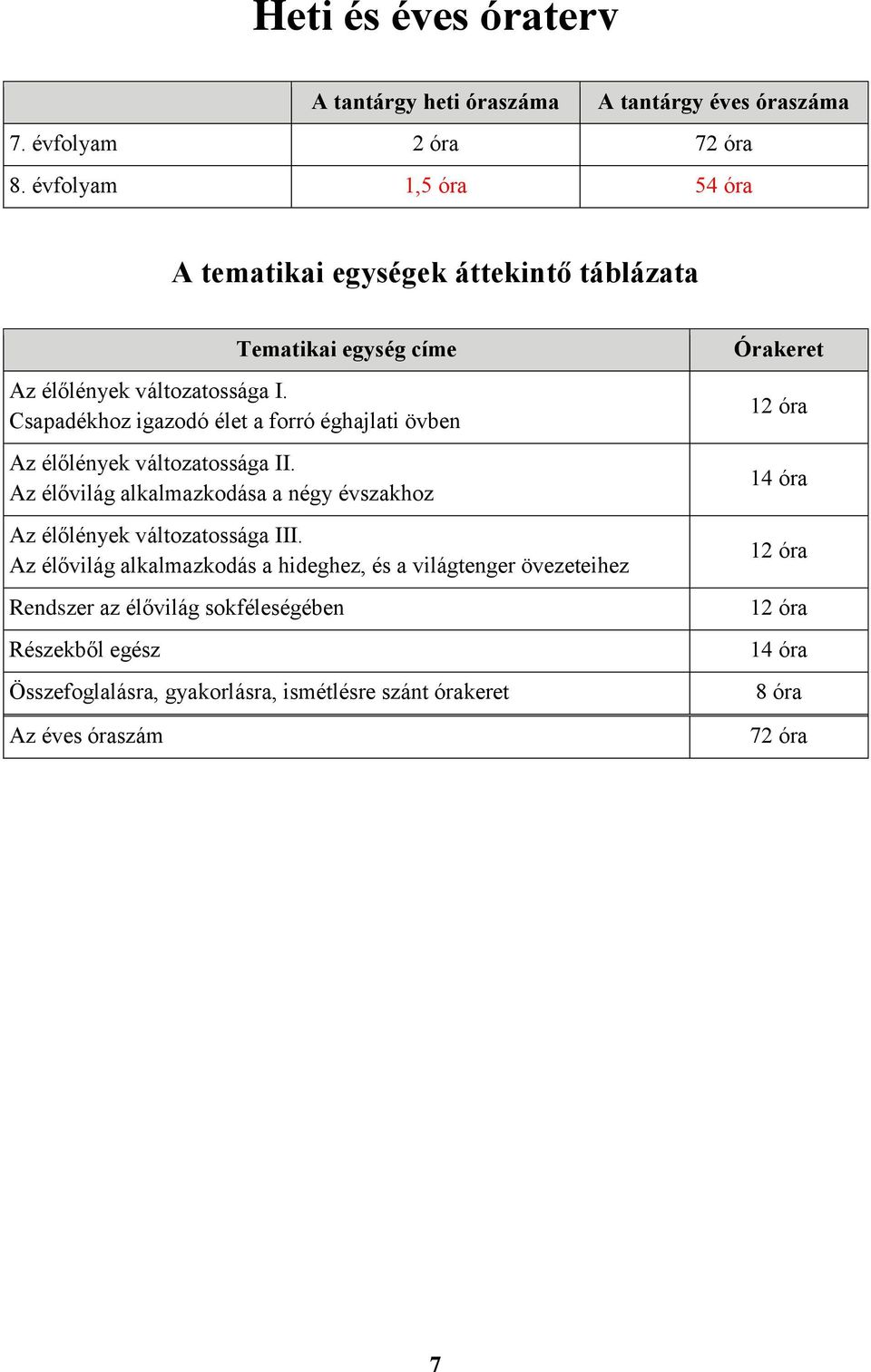 Heti és éves óraterv

| | A tantárgy heti óraszáma | A tantárgy éves óraszáma |
|---|---|---|
| 7. évfolyam | 2 óra | 72 óra |
| 8. évfolyam | 1,5 óra | 54 óra |

A tematikai egységek áttekintő táblázata

| Tematikai egység címe | Órakeret |
|---|---|
| Az élőlények változatossága I. Csapadékhoz igazodó élet a forró éghajlati övben | 12 óra |
| Az élőlények változatossága II. Az élővilág alkalmazkodása a négy évszakhoz | 14 óra |
| Az élőlények változatossága III. Az élővilág alkalmazkodás a hideghez, és a világtenger övezeteihez | 12 óra |
| Rendszer az élővilág sokféleségében | 12 óra |
| Részekből egész | 14 óra |
| Összefoglalásra, gyakorlásra, ismétlésre szánt órakeret | 8 óra |
| Az éves óraszám | 72 óra |

7